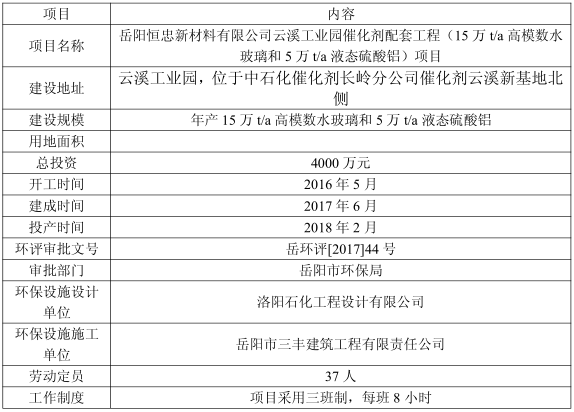 | 项目 | 内容 |
|---|---|
| 项目名称 | 岳阳恒忠新材料有限公司云溪工业园催化剂配套工程（15万t/a高模数水玻璃和5万t/a液态硫酸铝）项目 |
| 建设地址 | 云溪工业园，位于中石化催化剂长岭分公司催化剂云溪新基地北侧 |
| 建设规模 | 年产15万t/a高模数水玻璃和5万t/a液态硫酸铝 |
| 用地面积 | |
| 总投资 | 4000万元 |
| 开工时间 | 2016年5月 |
| 建成时间 | 2017年6月 |
| 投产时间 | 2018年2月 |
| 环评审批文号 | 岳环评[2017]44号 |
| 审批部门 | 岳阳市环保局 |
| 环保设施设计单位 | 洛阳石化工程设计有限公司 |
| 环保设施施工单位 | 岳阳市三丰建筑工程有限责任公司 |
| 劳动定员 | 37人 |
| 工作制度 | 项目采用三班制，每班8小时 |